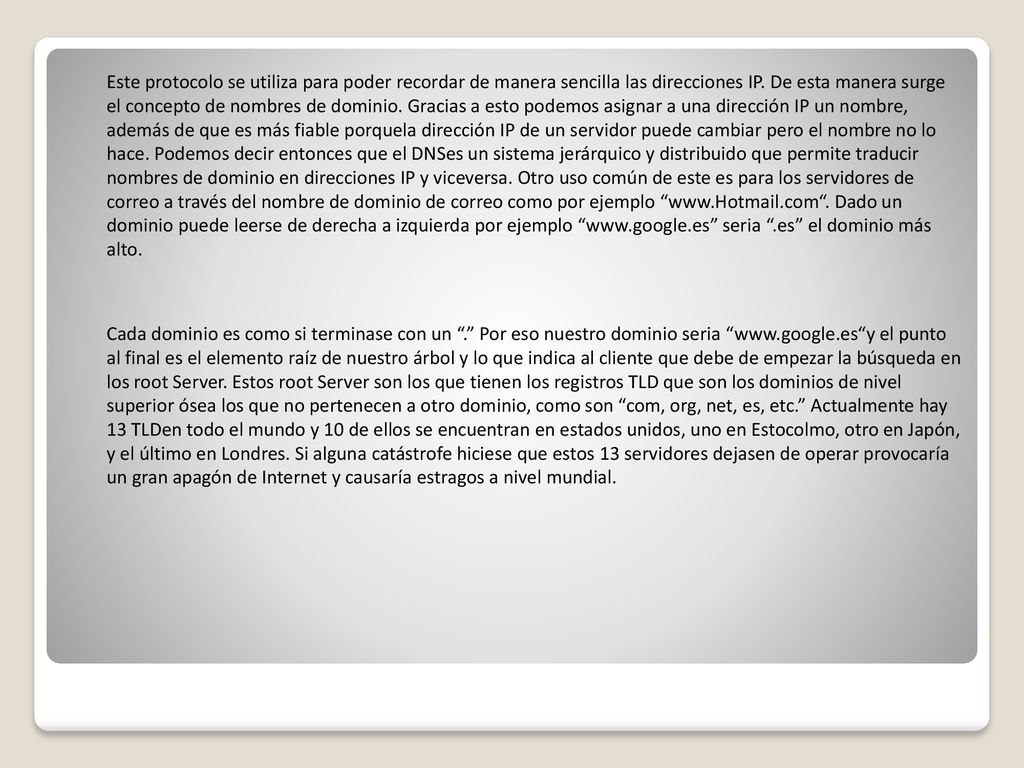 Este protocolo se utiliza para poder recordar de manera sencilla las direcciones IP. De esta manera surge el concepto de nombres de dominio. Gracias a esto podemos asignar a una dirección IP un nombre, además de que es más fiable porquela dirección IP de un servidor puede cambiar pero el nombre no lo hace. Podemos decir entonces que el DNSes un sistema jerárquico y distribuido que permite traducir nombres de dominio en direcciones IP y viceversa. Otro uso común de este es para los servidores de correo a través del nombre de dominio de correo como por ejemplo “www.Hotmail.com“. Dado un dominio puede leerse de derecha a izquierda por ejemplo “www.google.es” seria “.es” el dominio más alto.

Cada dominio es como si terminase con un “.” Por eso nuestro dominio seria “www.google.es“y el punto al final es el elemento raíz de nuestro árbol y lo que indica al cliente que debe de empezar la búsqueda en los root Server. Estos root Server son los que tienen los registros TLD que son los dominios de nivel superior ósea los que no pertenecen a otro dominio, como son “com, org, net, es, etc.” Actualmente hay 13 TLDen todo el mundo y 10 de ellos se encuentran en estados unidos, uno en Estocolmo, otro en Japón, y el último en Londres. Si alguna catástrofe hiciese que estos 13 servidores dejasen de operar provocaría un gran apagón de Internet y causaría estragos a nivel mundial.